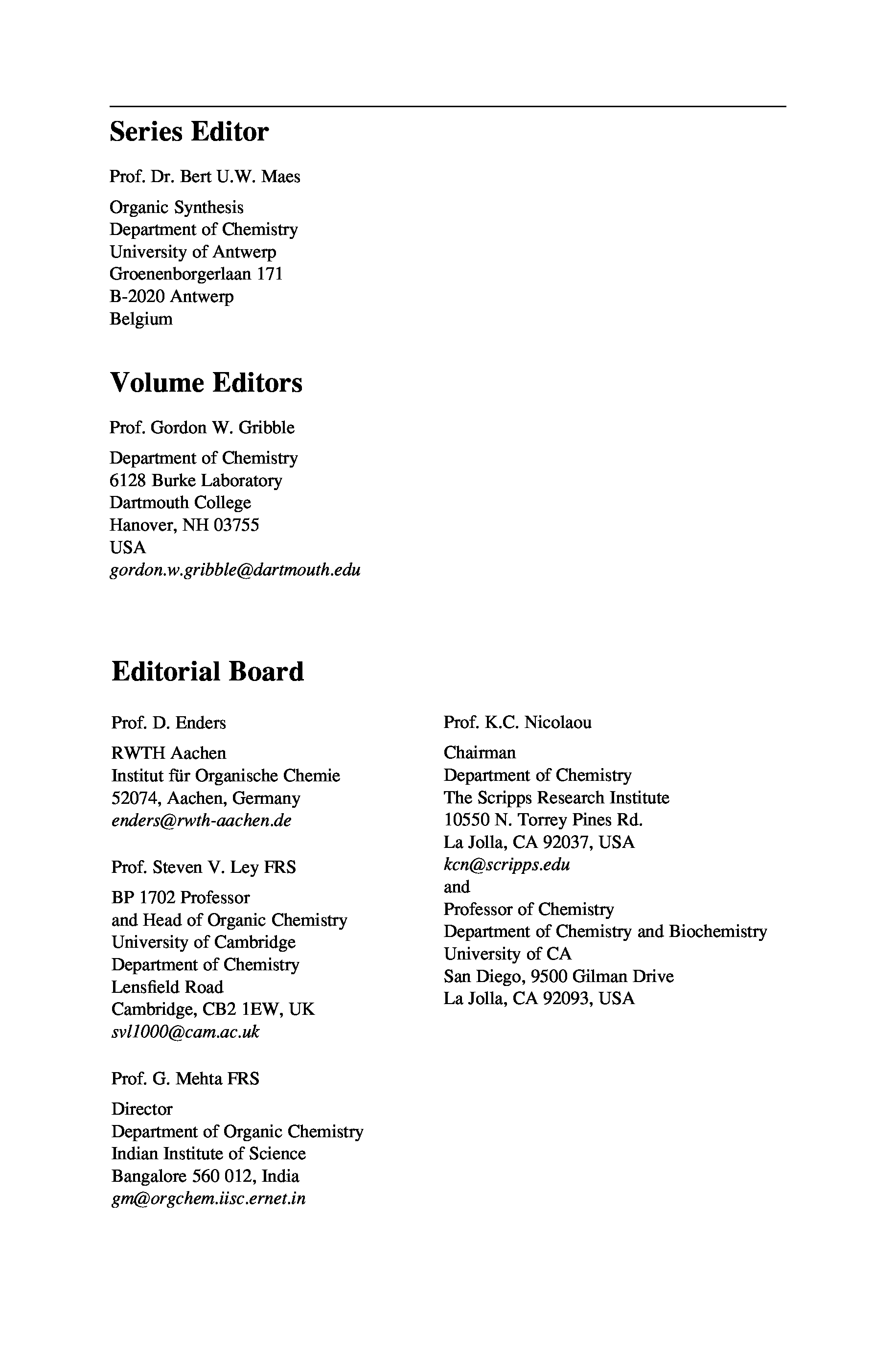 Series Editor

Prof. Dr. Bert U.W. Maes

Organic Synthesis
Department of Chemistry
University of Antwerp
Groenenborgerlaan 171
B-2020 Antwerp
Belgium

Volume Editors

Prof. Gordon W. Gribble

Department of Chemistry
6128 Burke Laboratory
Dartmouth College
Hanover, NH 03755
USA
gordon.w.gribble@dartmouth.edu

Editorial Board

Prof. D. Enders

RWTH Aachen
Institut für Organische Chemie
52074, Aachen, Germany
enders@rwth-aachen.de

Prof. Steven V. Ley FRS

BP 1702 Professor
and Head of Organic Chemistry
University of Cambridge
Department of Chemistry
Lensfield Road
Cambridge, CB2 1EW, UK
svl1000@cam.ac.uk

Prof. G. Mehta FRS

Director
Department of Organic Chemistry
Indian Institute of Science
Bangalore 560 012, India
gm@orgchem.iisc.ernet.in

Prof. K.C. Nicolaou

Chairman
Department of Chemistry
The Scripps Research Institute
10550 N. Torrey Pines Rd.
La Jolla, CA 92037, USA
kcn@scripps.edu
and
Professor of Chemistry
Department of Chemistry and Biochemistry
University of CA
San Diego, 9500 Gilman Drive
La Jolla, CA 92093, USA